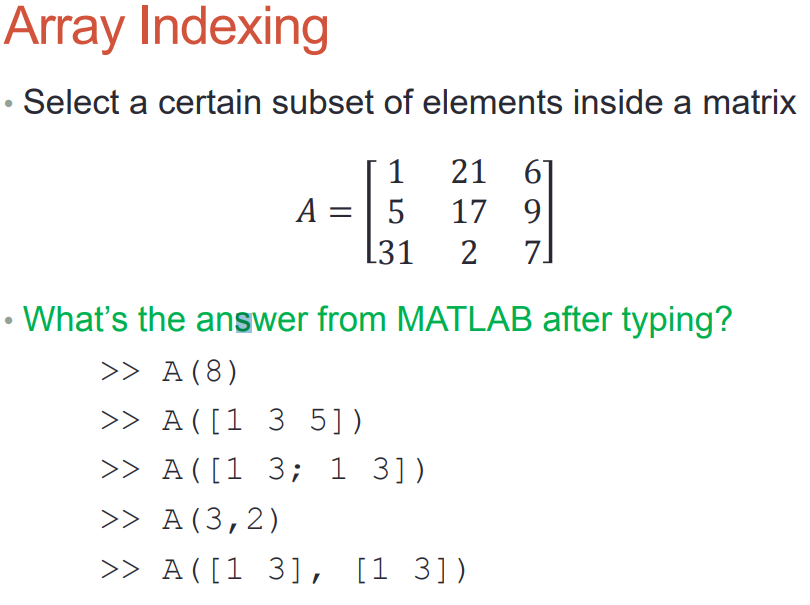 Array Indexing

• Select a certain subset of elements inside a matrix

$A = \begin{bmatrix} 1 & 21 & 6 \\ 5 & 17 & 9 \\ 31 & 2 & 7 \end{bmatrix}$

• What's the answer from MATLAB after typing?

>> A(8)
>> A([1 3 5])
>> A([1 3; 1 3])
>> A(3,2)
>> A([1 3], [1 3])